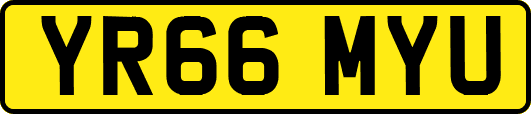 YR66 MYU